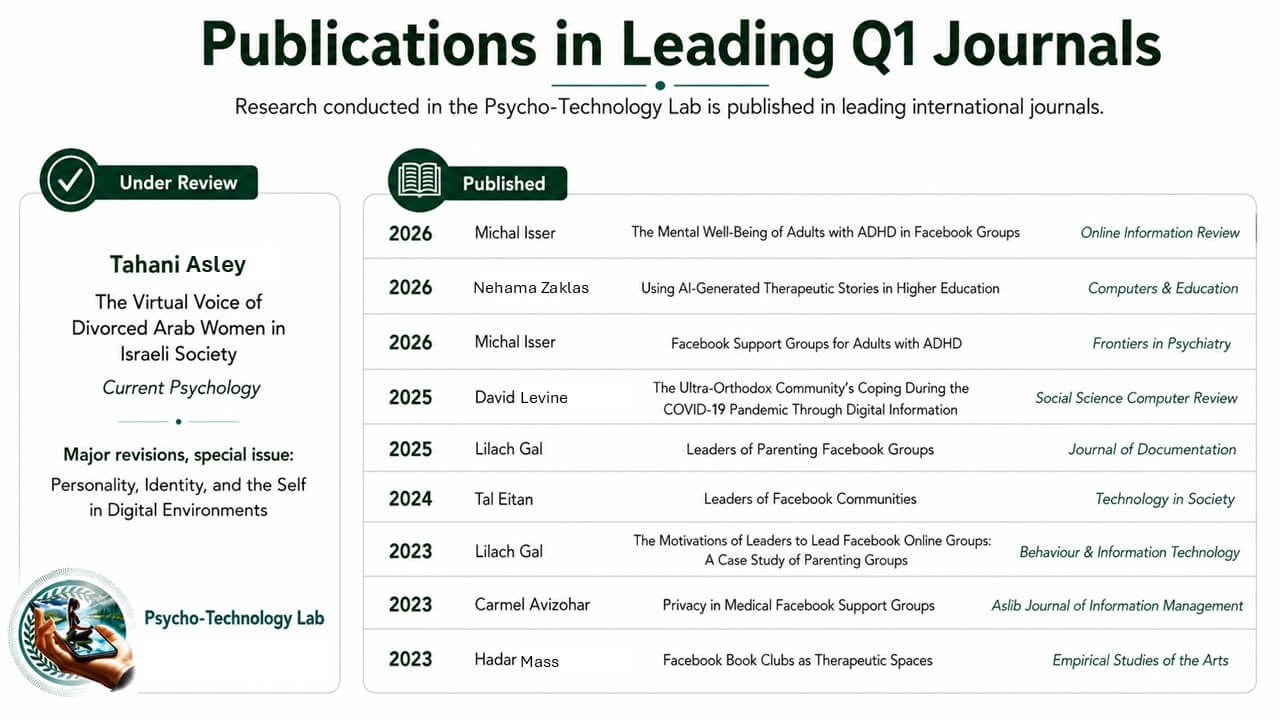 Publications in Leading Q1 Journals

Research conducted in the Psycho-Technology Lab is published in leading international journals.

Under Review

Tahani Asley

The Virtual Voice of Divorced Arab Women in Israeli Society

Current Psychology

Major revisions, special issue: Personality, Identity, and the Self in Digital Environments

Psycho-Technology Lab

Published

| 2026 | Michal Isser | The Mental Well-Being of Adults with ADHD in Facebook Groups | Online Information Review |
|---|---|---|---|
| 2026 | Nehama Zaklas | Using AI-Generated Therapeutic Stories in Higher Education | Computers & Education |
| 2026 | Michal Isser | Facebook Support Groups for Adults with ADHD | Frontiers in Psychiatry |
| 2025 | David Levine | The Ultra-Orthodox Community's Coping During the COVID-19 Pandemic Through Digital Information | Social Science Computer Review |
| 2025 | Lilach Gal | Leaders of Parenting Facebook Groups | Journal of Documentation |
| 2024 | Tal Eitan | Leaders of Facebook Communities | Technology in Society |
| 2023 | Lilach Gal | The Motivations of Leaders to Lead Facebook Online Groups: A Case Study of Parenting Groups | Behaviour & Information Technology |
| 2023 | Carmel Avizohar | Privacy in Medical Facebook Support Groups | Aslib Journal of Information Management |
| 2023 | Hadar Mass | Facebook Book Clubs as Therapeutic Spaces | Empirical Studies of the Arts |